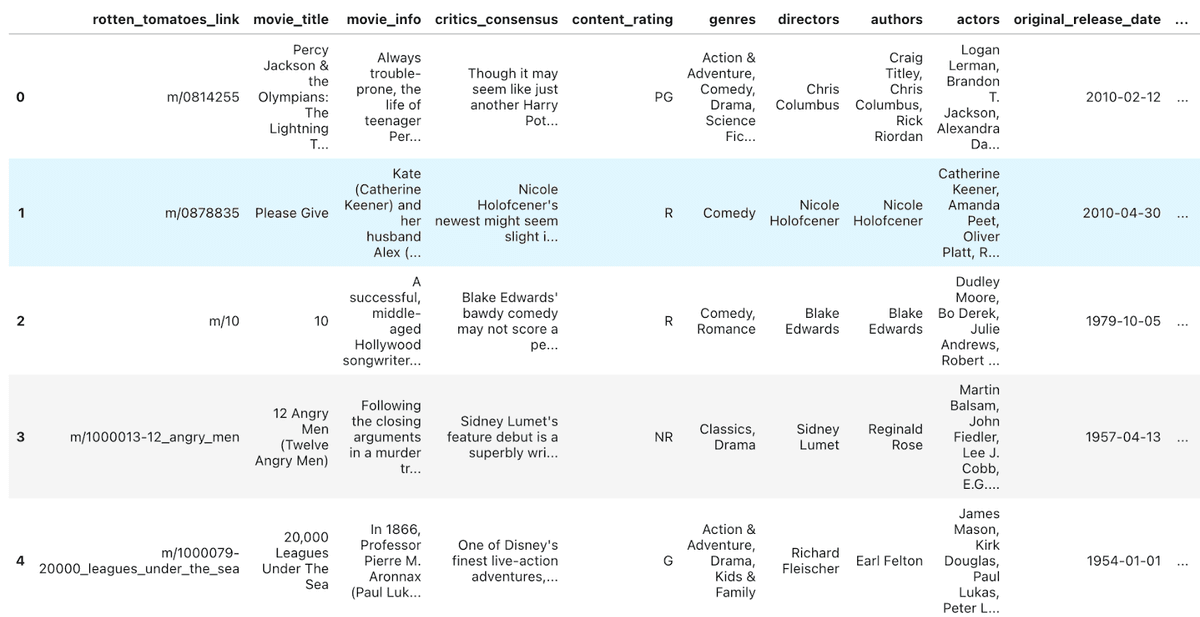 |   | rotten_tomatoes_link | movie_title | movie_info | critics_consensus | content_rating | genres | directors | authors | actors | original_release_date | ... |
|---|---|---|---|---|---|---|---|---|---|---|---|
| 0 | m/0814255 | Percy Jackson & the Olympians: The Lightning T... | Always trouble-prone, the life of teenager Per... | Though it may seem like just another Harry Pot... | PG | Action & Adventure, Comedy, Drama, Science Fic... | Chris Columbus | Craig Titley, Chris Columbus, Rick Riordan | Logan Lerman, Brandon T. Jackson, Alexandra Da... | 2010-02-12 | ... |
| 1 | m/0878835 | Please Give | Kate (Catherine Keener) and her husband Alex (... | Nicole Holofcener's newest might seem slight i... | R | Comedy | Nicole Holofcener | Nicole Holofcener | Catherine Keener, Amanda Peet, Oliver Platt, R... | 2010-04-30 | ... |
| 2 | m/10 | 10 | A successful, middle-aged Hollywood songwriter... | Blake Edwards' bawdy comedy may not score a pe... | R | Comedy, Romance | Blake Edwards | Blake Edwards | Dudley Moore, Bo Derek, Julie Andrews, Robert ... | 1979-10-05 | ... |
| 3 | m/1000013-12_angry_men | 12 Angry Men (Twelve Angry Men) | Following the closing arguments in a murder tr... | Sidney Lumet's feature debut is a superbly wri... | NR | Classics, Drama | Sidney Lumet | Reginald Rose | Martin Balsam, John Fiedler, Lee J. Cobb, E.G.... | 1957-04-13 | ... |
| 4 | m/1000079-20000_leagues_under_the_sea | 20,000 Leagues Under The Sea | In 1866, Professor Pierre M. Aronnax (Paul Luk... | One of Disney's finest live-action adventures,... | G | Action & Adventure, Drama, Kids & Family | Richard Fleischer | Earl Felton | James Mason, Kirk Douglas, Paul Lukas, Peter L... | 1954-01-01 | ... |